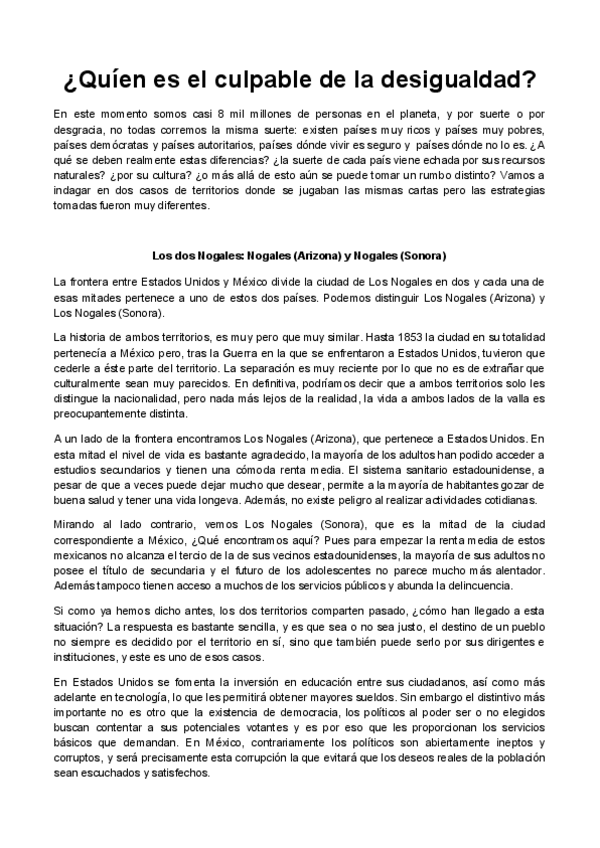 ¿Quíen es el culpable de la desigualdad?

En este momento somos casi 8 mil millones de personas en el planeta, y por suerte o por desgracia, no todas corremos la misma suerte: existen países muy ricos y países muy pobres, países demócratas y países autoritarios, países dónde vivir es seguro y países dónde no lo es. ¿A qué se deben realmente estas diferencias? ¿la suerte de cada país viene echada por sus recursos naturales? ¿por su cultura? ¿o más allá de esto aún se puede tomar un rumbo distinto? Vamos a indagar en dos casos de territorios donde se jugaban las mismas cartas pero las estrategias tomadas fueron muy diferentes.

Los dos Nogales: Nogales (Arizona) y Nogales (Sonora)

La frontera entre Estados Unidos y México divide la ciudad de Los Nogales en dos y cada una de esas mitades pertenece a uno de estos dos países. Podemos distinguir Los Nogales (Arizona) y Los Nogales (Sonora).

La historia de ambos territorios, es muy pero que muy similar. Hasta 1853 la ciudad en su totalidad pertenecía a México pero, tras la Guerra en la que se enfrentaron a Estados Unidos, tuvieron que cederle a éste parte del territorio. La separación es muy reciente por lo que no es de extrañar que culturalmente sean muy parecidos. En definitiva, podríamos decir que a ambos territorios solo les distingue la nacionalidad, pero nada más lejos de la realidad, la vida a ambos lados de la valla es preocupantemente distinta.

A un lado de la frontera encontramos Los Nogales (Arizona), que pertenece a Estados Unidos. En esta mitad el nivel de vida es bastante agradecido, la mayoría de los adultos han podido acceder a estudios secundarios y tienen una cómoda renta media. El sistema sanitario estadounidense, a pesar de que a veces puede dejar mucho que desear, permite a la mayoría de habitantes gozar de buena salud y tener una vida longeva. Además, no existe peligro al realizar actividades cotidianas.

Mirando al lado contrario, vemos Los Nogales (Sonora), que es la mitad de la ciudad correspondiente a México, ¿Qué encontramos aquí? Pues para empezar la renta media de estos mexicanos no alcanza el tercio de la de sus vecinos estadounidenses, la mayoría de sus adultos no posee el título de secundaria y el futuro de los adolescentes no parece mucho más alentador. Además tampoco tienen acceso a muchos de los servicios públicos y abunda la delincuencia.

Si como ya hemos dicho antes, los dos territorios comparten pasado, ¿cómo han llegado a esta situación? La respuesta es bastante sencilla, y es que sea o no sea justo, el destino de un pueblo no siempre es decidido por el territorio en sí, sino que también puede serlo por sus dirigentes e instituciones, y este es uno de esos casos.

En Estados Unidos se fomenta la inversión en educación entre sus ciudadanos, así como más adelante en tecnología, lo que les permitirá obtener mayores sueldos. Sin embargo el distintivo más importante no es otro que la existencia de democracia, los políticos al poder ser o no elegidos buscan contentar a sus potenciales votantes y es por eso que les proporcionan los servicios básicos que demandan. En México, contrariamente los políticos son abiertamente ineptos y corruptos, y será precisamente esta corrupción la que evitará que los deseos reales de la población sean escuchados y satisfechos.